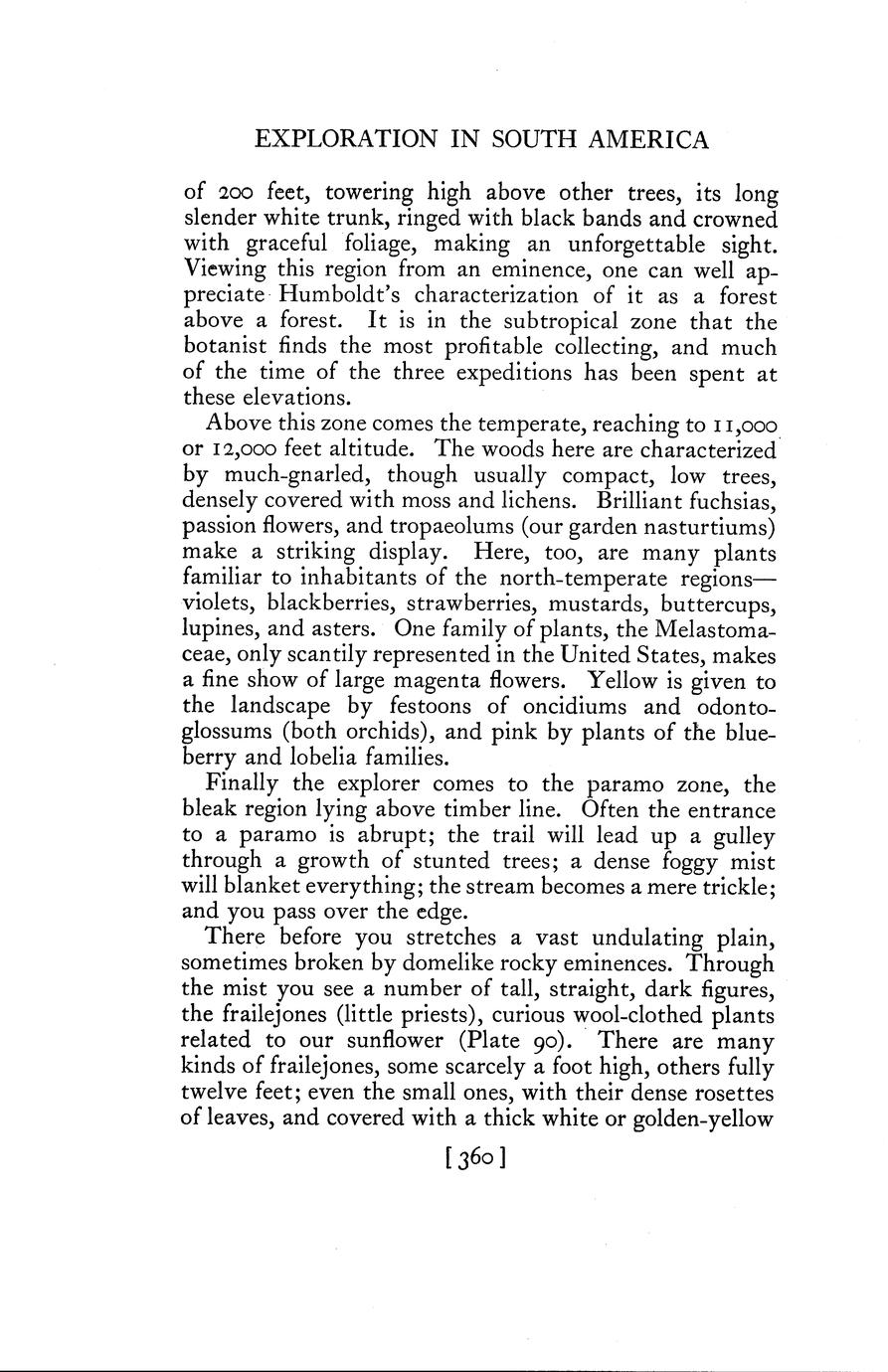 EXPLORATION IN SOUTH AMERICA

of 200 feet, towering high above other trees, its long slender white trunk, ringed with black bands and crowned with graceful foliage, making an unforgettable sight. Viewing this region from an eminence, one can well appreciate Humboldt's characterization of it as a forest above a forest. It is in the subtropical zone that the botanist finds the most profitable collecting, and much of the time of the three expeditions has been spent at these elevations.

Above this zone comes the temperate, reaching to 11,000 or 12,000 feet altitude. The woods here are characterized by much-gnarled, though usually compact, low trees, densely covered with moss and lichens. Brilliant fuchsias, passion flowers, and tropaeolums (our garden nasturtiums) make a striking display. Here, too, are many plants familiar to inhabitants of the north-temperate regions—violets, blackberries, strawberries, mustards, buttercups, lupines, and asters. One family of plants, the Melastomaceae, only scantily represented in the United States, makes a fine show of large magenta flowers. Yellow is given to the landscape by festoons of oncidiums and odontoglossums (both orchids), and pink by plants of the blueberry and lobelia families.

Finally the explorer comes to the paramo zone, the bleak region lying above timber line. Often the entrance to a paramo is abrupt; the trail will lead up a gulley through a growth of stunted trees; a dense foggy mist will blanket everything; the stream becomes a mere trickle; and you pass over the edge.

There before you stretches a vast undulating plain, sometimes broken by domelike rocky eminences. Through the mist you see a number of tall, straight, dark figures, the frailejones (little priests), curious wool-clothed plants related to our sunflower (Plate 90). There are many kinds of frailejones, some scarcely a foot high, others fully twelve feet; even the small ones, with their dense rosettes of leaves, and covered with a thick white or golden-yellow

[360]